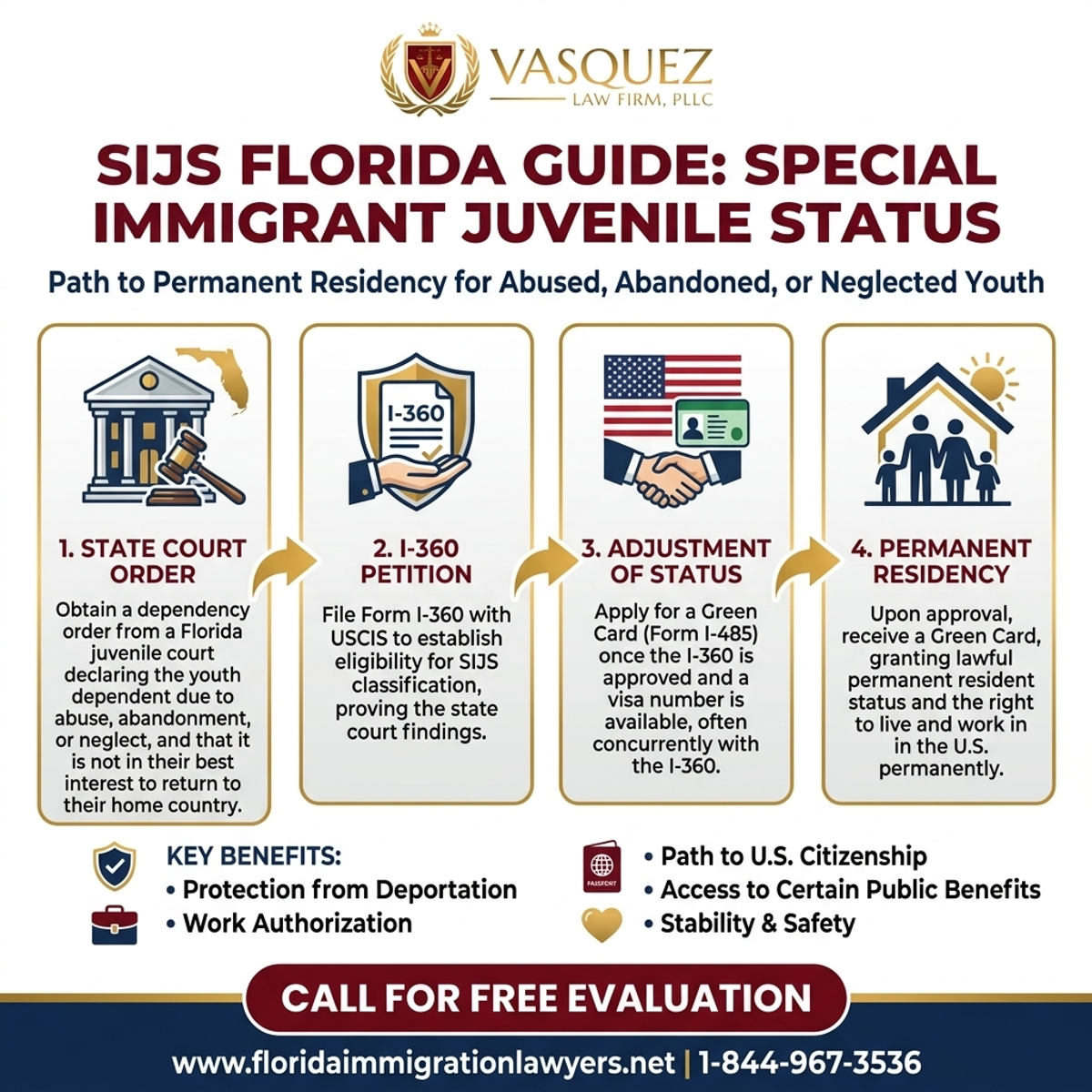 VASQUEZ
LAW FIRM, PLLC

SIJS FLORIDA GUIDE: SPECIAL IMMIGRANT JUVENILE STATUS

Path to Permanent Residency for Abused, Abandoned, or Neglected Youth

I-360

1. STATE COURT ORDER
Obtain a dependency order from a Florida juvenile court declaring the youth dependent due to abuse, abandonment, or neglect, and that it is not in their best interest to return to their home country.

2. I-360 PETITION
File Form I-360 with USCIS to establish eligibility for SIJS classification, proving the state court findings.

3. ADJUSTMENT OF STATUS
Apply for a Green Card (Form I-485) once the I-360 is approved and a visa number is available, often concurrently with the I-360.

4. PERMANENT RESIDENCY
Upon approval, receive a Green Card, granting lawful permanent resident status and the right to live and work in in the U.S. permanently.

KEY BENEFITS:
• Protection from Deportation
• Work Authorization

PASSPORT
• Path to U.S. Citizenship
• Access to Certain Public Benefits
• Stability & Safety

CALL FOR FREE EVALUATION

www.floridaimmigrationlawyers.net | 1-844-967-3536